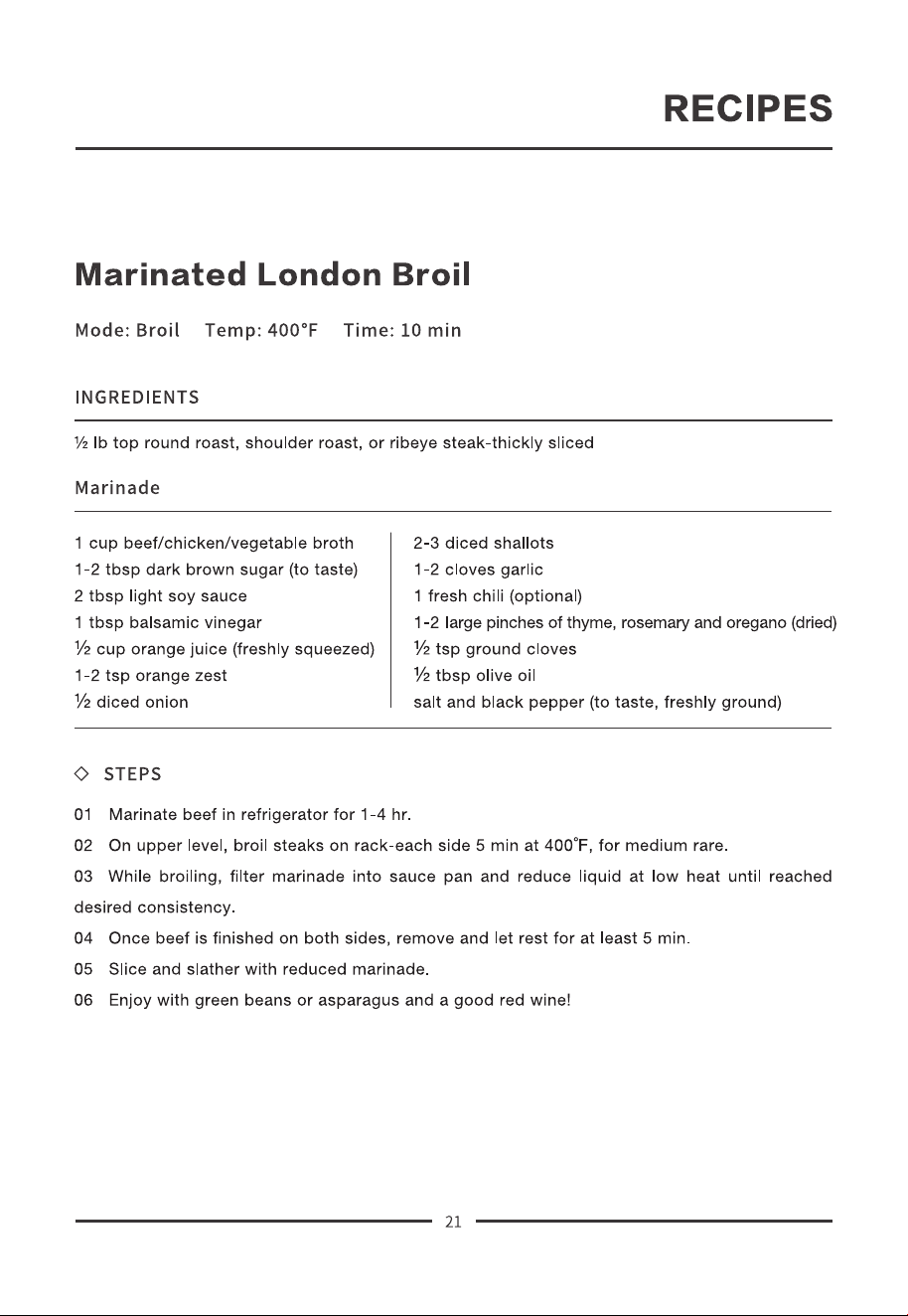 RECIPES

Marinated London Broil

Mode: Broil Temp: 400°F Time: 10 min

INGREDIENTS

½ lb top round roast, shoulder roast, or ribeye steak-thickly sliced

Marinade

1 cup beef/chicken/vegetable broth
1-2 tbsp dark brown sugar (to taste)
2 tbsp light soy sauce
1 tbsp balsamic vinegar
½ cup orange juice (freshly squeezed)
1-2 tsp orange zest
½ diced onion

2-3 diced shallots
1-2 cloves garlic
1 fresh chili (optional)
1-2 large pinches of thyme, rosemary and oregano (dried)
½ tsp ground cloves
½ tbsp olive oil
salt and black pepper (to taste, freshly ground)

◇ STEPS

01 Marinate beef in refrigerator for 1-4 hr.

02 On upper level, broil steaks on rack-each side 5 min at 400°F, for medium rare.

03 While broiling, filter marinade into sauce pan and reduce liquid at low heat until reached desired consistency.

04 Once beef is finished on both sides, remove and let rest for at least 5 min.

05 Slice and slather with reduced marinade.

06 Enjoy with green beans or asparagus and a good red wine!

21